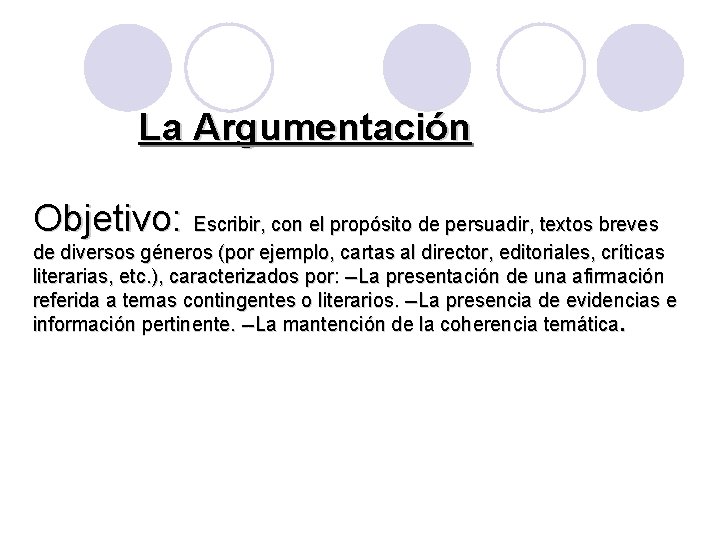 La Argumentación

Objetivo: Escribir, con el propósito de persuadir, textos breves de diversos géneros (por ejemplo, cartas al director, editoriales, críticas literarias, etc.), caracterizados por: –La presentación de una afirmación referida a temas contingentes o literarios. –La presencia de evidencias e información pertinente. –La mantención de la coherencia temática.